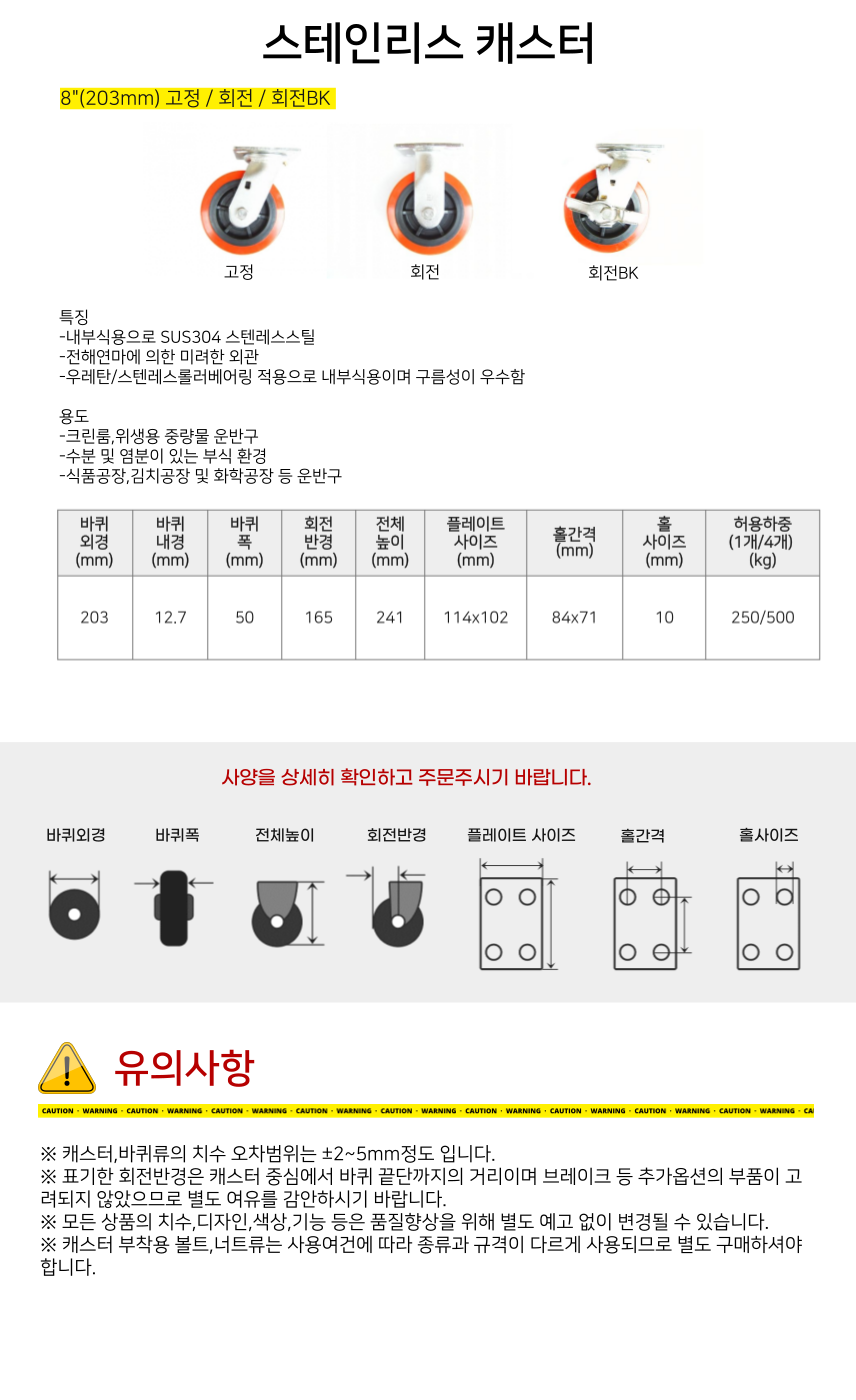 스테인리스 캐스터

8"(203mm) 고정 / 회전 / 회전BK

고정

회전

회전BK

특징
-내부식용으로 SUS304 스텐레스스틸
-전해연마에 의한 미려한 외관
-우레탄/스텐레스롤러베어링 적용으로 내부식용이며 구름성이 우수함

용도
-크린룸,위생용 중량물 운반구
-수분 및 염분이 있는 부식 환경
-식품공장,김치공장 및 화학공장 등 운반구

| 바퀴 외경 (mm) | 바퀴 내경 (mm) | 바퀴 폭 (mm) | 회전 반경 (mm) | 전체 높이 (mm) | 플레이트 사이즈 (mm) | 홀간격 (mm) | 홀 사이즈 (mm) | 허용하중 (1개/4개) (kg) |
|---|---|---|---|---|---|---|---|---|
| 203 | 12.7 | 50 | 165 | 241 | 114x102 | 84x71 | 10 | 250/500 |

사양을 상세히 확인하고 주문주시기 바랍니다.

바퀴외경

바퀴폭

전체높이

회전반경

플레이트 사이즈

홀간격

홀사이즈

유의사항

CAUTION · WARNING · CAUTION · WARNING · CAUTION · WARNING · CAUTION · WARNING · CAUTION · WARNING · CAUTION · WARNING · CAUTION · WARNING · CAUTION · WARNING · CAUTION · WARNING · CA

※ 캐스터,바퀴류의 치수 오차범위는 ±2~5mm정도 입니다.
※ 표기한 회전반경은 캐스터 중심에서 바퀴 끝단까지의 거리이며 브레이크 등 추가옵션의 부품이 고려되지 않았으므로 별도 여유를 감안하시기 바랍니다.
※ 모든 상품의 치수,디자인,색상,기능 등은 품질향상을 위해 별도 예고 없이 변경될 수 있습니다.
※ 캐스터 부착용 볼트,너트류는 사용여건에 따라 종류과 규격이 다르게 사용되므로 별도 구매하셔야 합니다.